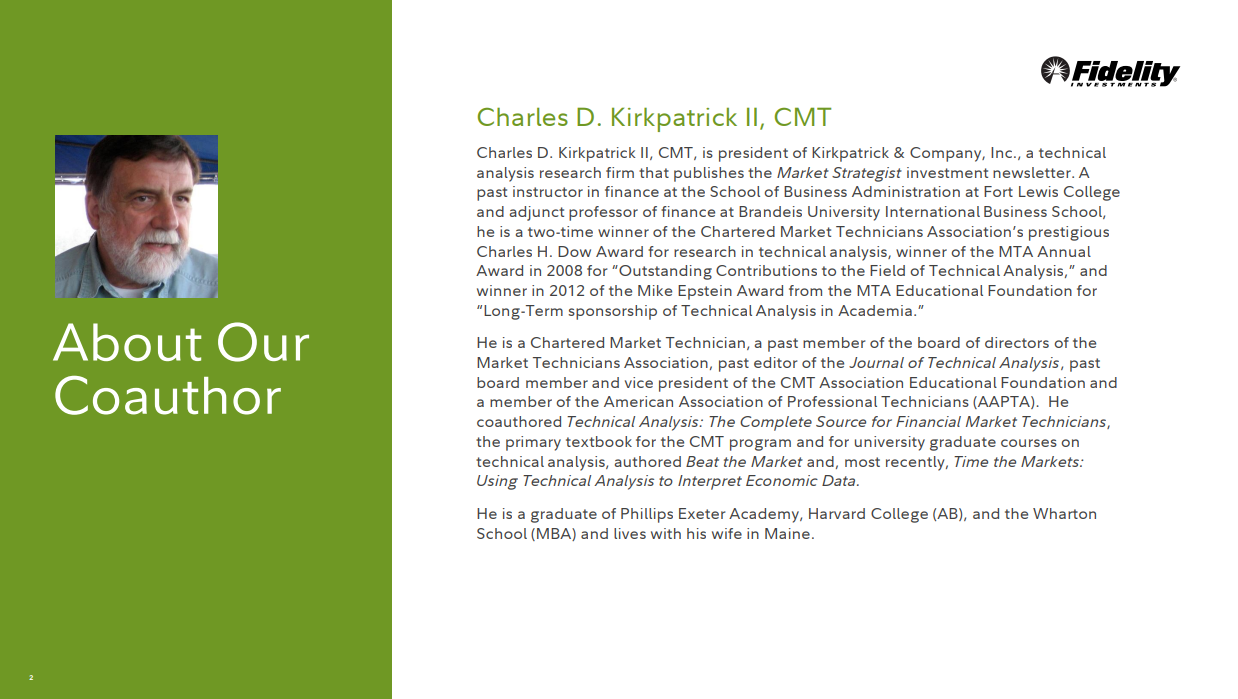 About Our Coauthor

2

Fidelity INVESTMENTS

Charles D. Kirkpatrick II, CMT

Charles D. Kirkpatrick II, CMT, is president of Kirkpatrick & Company, Inc., a technical analysis research firm that publishes the Market Strategist investment newsletter. A past instructor in finance at the School of Business Administration at Fort Lewis College and adjunct professor of finance at Brandeis University International Business School, he is a two-time winner of the Chartered Market Technicians Association's prestigious Charles H. Dow Award for research in technical analysis, winner of the MTA Annual Award in 2008 for "Outstanding Contributions to the Field of Technical Analysis," and winner in 2012 of the Mike Epstein Award from the MTA Educational Foundation for "Long-Term sponsorship of Technical Analysis in Academia."

He is a Chartered Market Technician, a past member of the board of directors of the Market Technicians Association, past editor of the Journal of Technical Analysis, past board member and vice president of the CMT Association Educational Foundation and a member of the American Association of Professional Technicians (AAPTA). He coauthored Technical Analysis: The Complete Source for Financial Market Technicians, the primary textbook for the CMT program and for university graduate courses on technical analysis, authored Beat the Market and, most recently, Time the Markets: Using Technical Analysis to Interpret Economic Data.

He is a graduate of Phillips Exeter Academy, Harvard College (AB), and the Wharton School (MBA) and lives with his wife in Maine.